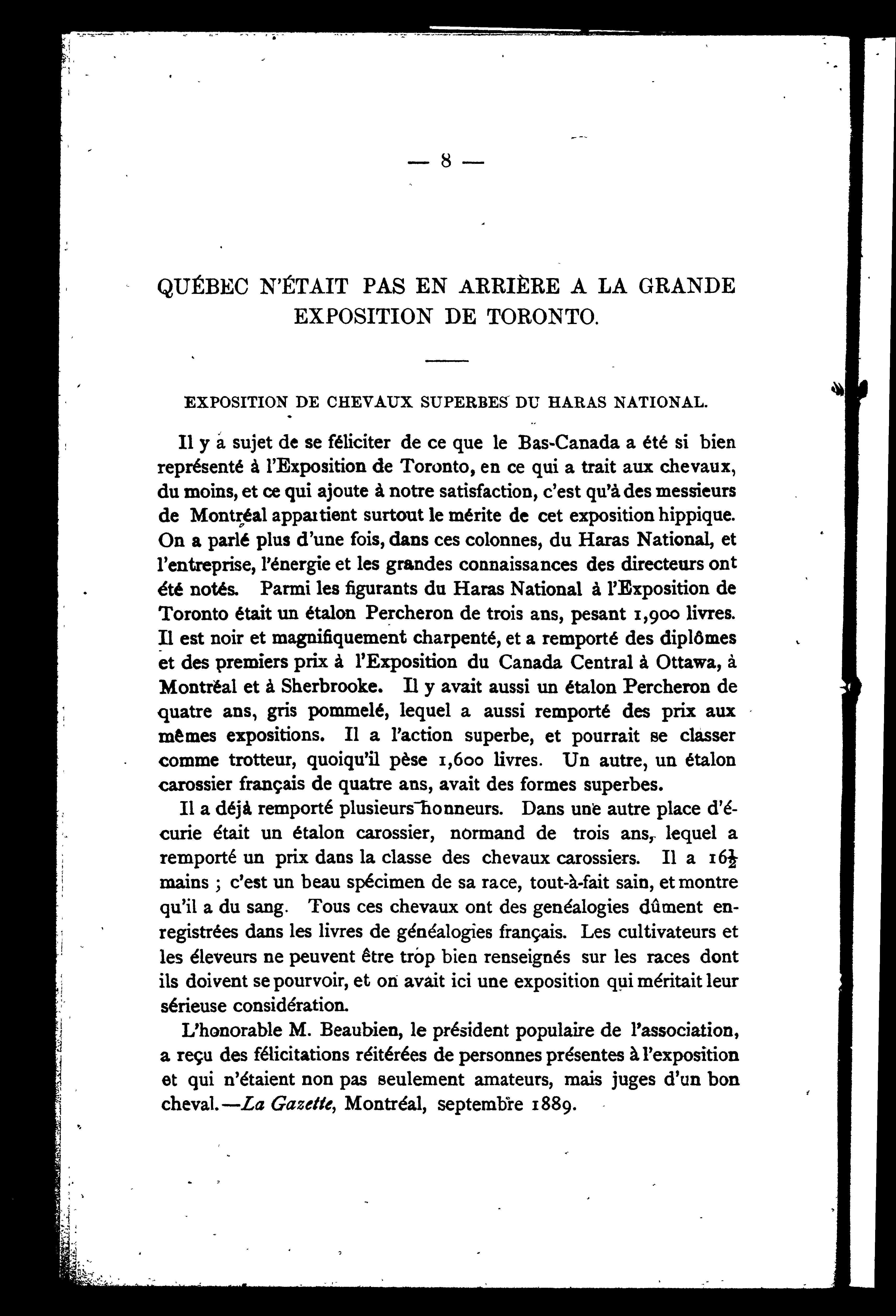 — 8 —

QUÉBEC N'ÉTAIT PAS EN ARRIÈRE A LA GRANDE EXPOSITION DE TORONTO.

EXPOSITION DE CHEVAUX SUPERBES DU HARAS NATIONAL.

Il y a sujet de se féliciter de ce que le Bas-Canada a été si bien représenté à l'Exposition de Toronto, en ce qui a trait aux chevaux, du moins, et ce qui ajoute à notre satisfaction, c'est qu'à des messieurs de Montréal appartient surtout le mérite de cet exposition hippique. On a parlé plus d'une fois, dans ces colonnes, du Haras National, et l'entreprise, l'énergie et les grandes connaissances des directeurs ont été notés. Parmi les figurants du Haras National à l'Exposition de Toronto était un étalon Percheron de trois ans, pesant 1,900 livres. Il est noir et magnifiquement charpenté, et a remporté des diplômes et des premiers prix à l'Exposition du Canada Central à Ottawa, à Montréal et à Sherbrooke. Il y avait aussi un étalon Percheron de quatre ans, gris pommelé, lequel a aussi remporté des prix aux mêmes expositions. Il a l'action superbe, et pourrait se classer comme trotteur, quoiqu'il pèse 1,600 livres. Un autre, un étalon carossier français de quatre ans, avait des formes superbes.

Il a déjà remporté plusieurs honneurs. Dans une autre place d'écurie était un étalon carossier, normand de trois ans, lequel a remporté un prix dans la classe des chevaux carossiers. Il a $16\frac{1}{2}$ mains ; c'est un beau spécimen de sa race, tout-à-fait sain, et montre qu'il a du sang. Tous ces chevaux ont des genéalogies dûment enregistrées dans les livres de généalogies français. Les cultivateurs et les éleveurs ne peuvent être trop bien renseignés sur les races dont ils doivent se pourvoir, et on avait ici une exposition qui méritait leur sérieuse considération.

L'honorable M. Beaubien, le président populaire de l'association, a reçu des félicitations réitérées de personnes présentes à l'exposition et qui n'étaient non pas seulement amateurs, mais juges d'un bon cheval.—La Gazette, Montréal, septembre 1889.